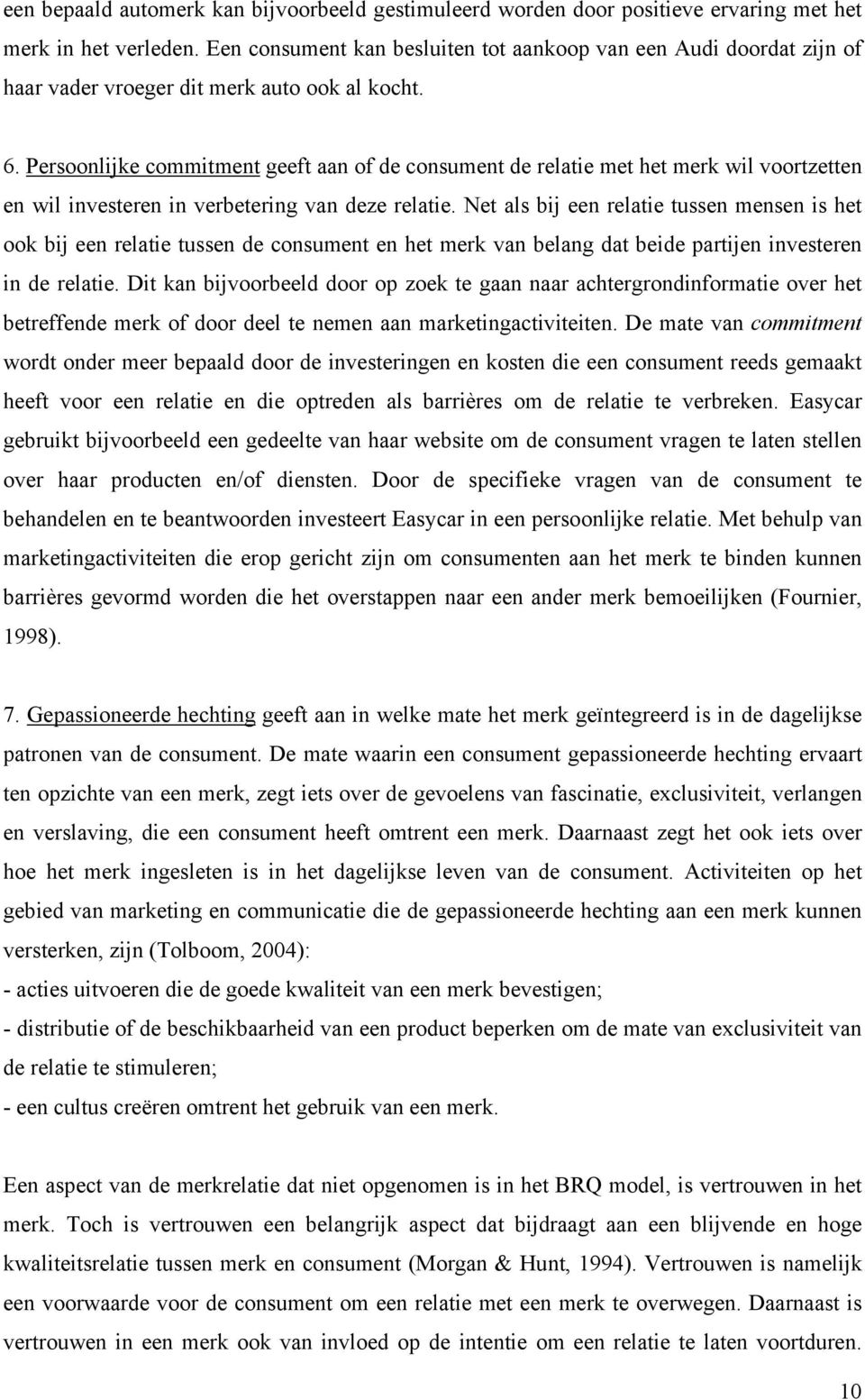 een bepaald automerk kan bijvoorbeeld gestimuleerd worden door positieve ervaring met het merk in het verleden. Een consument kan besluiten tot aankoop van een Audi doordat zijn of haar vader vroeger dit merk auto ook al kocht.

6. Persoonlijke commitment geeft aan of de consument de relatie met het merk wil voortzetten en wil investeren in verbetering van deze relatie. Net als bij een relatie tussen mensen is het ook bij een relatie tussen de consument en het merk van belang dat beide partijen investeren in de relatie. Dit kan bijvoorbeeld door op zoek te gaan naar achtergrondinformatie over het betreffende merk of door deel te nemen aan marketingactiviteiten. De mate van commitment wordt onder meer bepaald door de investeringen en kosten die een consument reeds gemaakt heeft voor een relatie en die optreden als barrières om de relatie te verbreken. Easycar gebruikt bijvoorbeeld een gedeelte van haar website om de consument vragen te laten stellen over haar producten en/of diensten. Door de specifieke vragen van de consument te behandelen en te beantwoorden investeert Easycar in een persoonlijke relatie. Met behulp van marketingactiviteiten die erop gericht zijn om consumenten aan het merk te binden kunnen barrières gevormd worden die het overstappen naar een ander merk bemoeilijken (Fournier, 1998).

7. Gepassioneerde hechting geeft aan in welke mate het merk geïntegreerd is in de dagelijkse patronen van de consument. De mate waarin een consument gepassioneerde hechting ervaart ten opzichte van een merk, zegt iets over de gevoelens van fascinatie, exclusiviteit, verlangen en verslaving, die een consument heeft omtrent een merk. Daarnaast zegt het ook iets over hoe het merk ingesleten is in het dagelijkse leven van de consument. Activiteiten op het gebied van marketing en communicatie die de gepassioneerde hechting aan een merk kunnen versterken, zijn (Tolboom, 2004):
- acties uitvoeren die de goede kwaliteit van een merk bevestigen;
- distributie of de beschikbaarheid van een product beperken om de mate van exclusiviteit van de relatie te stimuleren;
- een cultus creëren omtrent het gebruik van een merk.

Een aspect van de merkrelatie dat niet opgenomen is in het BRQ model, is vertrouwen in het merk. Toch is vertrouwen een belangrijk aspect dat bijdraagt aan een blijvende en hoge kwaliteitsrelatie tussen merk en consument (Morgan & Hunt, 1994). Vertrouwen is namelijk een voorwaarde voor de consument om een relatie met een merk te overwegen. Daarnaast is vertrouwen in een merk ook van invloed op de intentie om een relatie te laten voortduren.

10